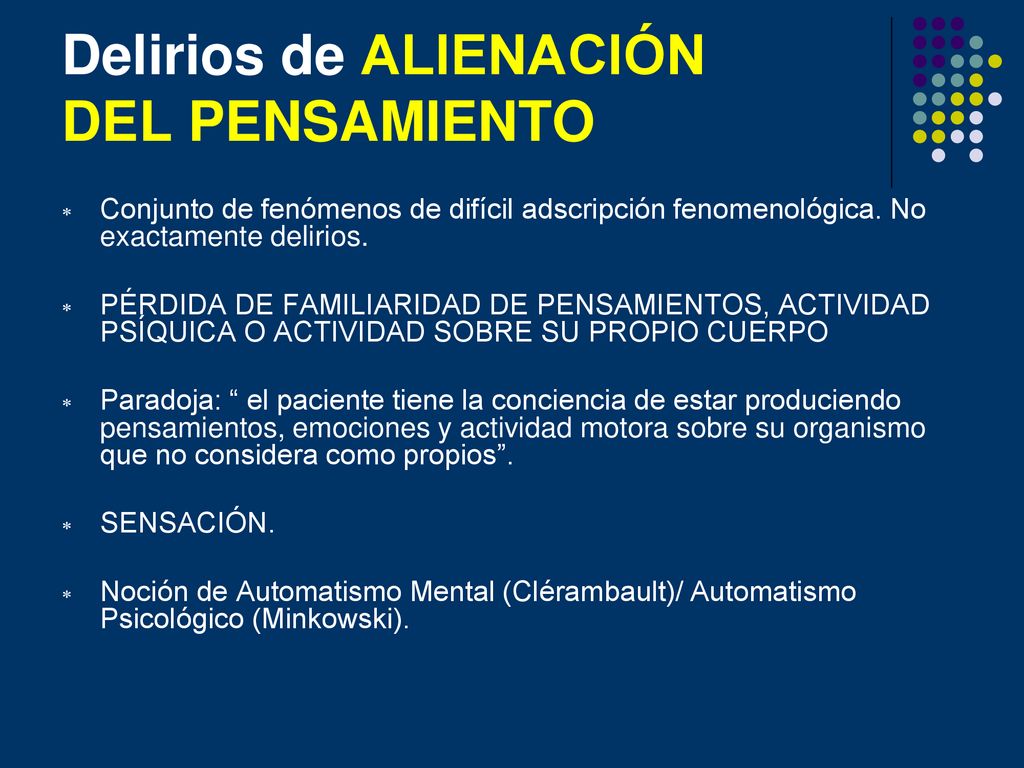 Delirios de ALIENACIÓN DEL PENSAMIENTO

* Conjunto de fenómenos de difícil adscripción fenomenológica. No exactamente delirios.

* PÉRDIDA DE FAMILIARIDAD DE PENSAMIENTOS, ACTIVIDAD PSÍQUICA O ACTIVIDAD SOBRE SU PROPIO CUERPO

* Paradoja: “ el paciente tiene la conciencia de estar produciendo pensamientos, emociones y actividad motora sobre su organismo que no considera como propios”.

* SENSACIÓN.

* Noción de Automatismo Mental (Clérambault)/ Automatismo Psicológico (Minkowski).